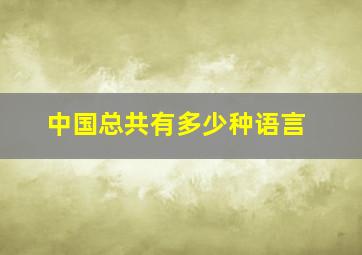 中国总共有多少种语言